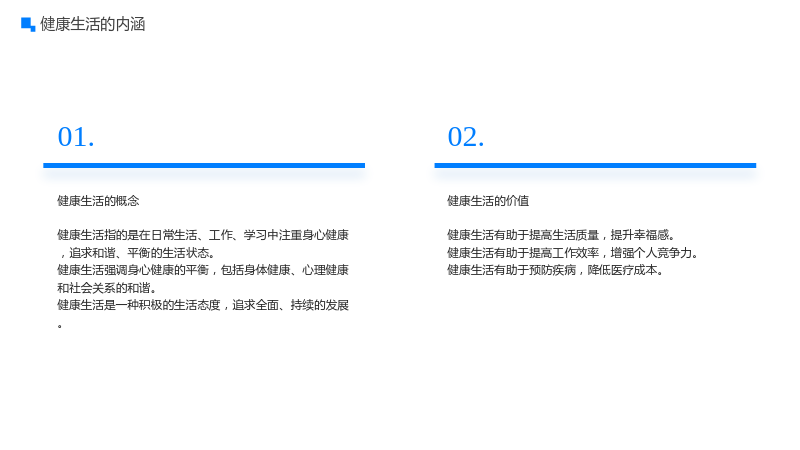 健康生活的内涵

01.

健康生活的概念

健康生活指的是在日常生活、工作、学习中注重身心健康，追求和谐、平衡的生活状态。
健康生活强调身心健康的平衡，包括身体健康、心理健康和社会关系的和谐。
健康生活是一种积极的生活态度，追求全面、持续的发展。

02.

健康生活的价值

健康生活有助于提高生活质量，提升幸福感。
健康生活有助于提高工作效率，增强个人竞争力。
健康生活有助于预防疾病，降低医疗成本。